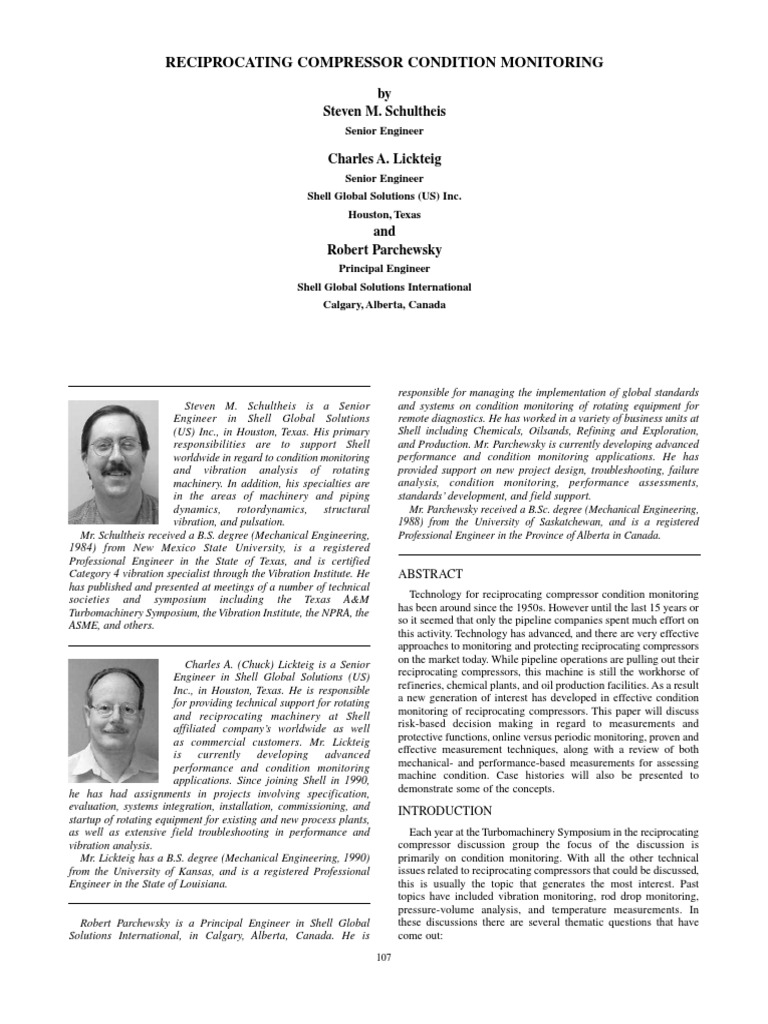 RECIPROCATING COMPRESSOR CONDITION MONITORING

by
Steven M. Schultheis
Senior Engineer

Charles A. Lickteig
Senior Engineer
Shell Global Solutions (US) Inc.
Houston, Texas
and
Robert Parchewsky
Principal Engineer
Shell Global Solutions International
Calgary, Alberta, Canada

Steven M. Schultheis is a Senior Engineer in Shell Global Solutions (US) Inc., in Houston, Texas. His primary responsibilities are to support Shell worldwide in regard to condition monitoring and vibration analysis of rotating machinery. In addition, his specialties are in the areas of machinery and piping dynamics, rotordynamics, structural vibration, and pulsation.

Mr. Schultheis received a B.S. degree (Mechanical Engineering, 1984) from New Mexico State University, is a registered Professional Engineer in the State of Texas, and is certified Category 4 vibration specialist through the Vibration Institute. He has published and presented at meetings of a number of technical societies and symposium including the Texas A&M Turbomachinery Symposium, the Vibration Institute, the NPRA, the ASME, and others.

Charles A. (Chuck) Lickteig is a Senior Engineer in Shell Global Solutions (US) Inc., in Houston, Texas. He is responsible for providing technical support for rotating and reciprocating machinery at Shell affiliated company's worldwide as well as commercial customers. Mr. Lickteig is currently developing advanced performance and condition monitoring applications. Since joining Shell in 1990, he has had assignments in projects involving specification, evaluation, systems integration, installation, commissioning, and startup of rotating equipment for existing and new process plants, as well as extensive field troubleshooting in performance and vibration analysis.

Mr. Lickteig has a B.S. degree (Mechanical Engineering, 1990) from the University of Kansas, and is a registered Professional Engineer in the State of Louisiana.

Robert Parchewsky is a Principal Engineer in Shell Global Solutions International, in Calgary, Alberta, Canada. He is responsible for managing the implementation of global standards and systems on condition monitoring of rotating equipment for remote diagnostics. He has worked in a variety of business units at Shell including Chemicals, Oilsands, Refining and Exploration, and Production. Mr. Parchewsky is currently developing advanced performance and condition monitoring applications. He has provided support on new project design, troubleshooting, failure analysis, condition monitoring, performance assessments, standards' development, and field support.

Mr. Parchewsky received a B.Sc. degree (Mechanical Engineering, 1988) from the University of Saskatchewan, and is a registered Professional Engineer in the Province of Alberta in Canada.

ABSTRACT

Technology for reciprocating compressor condition monitoring has been around since the 1950s. However until the last 15 years or so it seemed that only the pipeline companies spent much effort on this activity. Technology has advanced, and there are very effective approaches to monitoring and protecting reciprocating compressors on the market today. While pipeline operations are pulling out their reciprocating compressors, this machine is still the workhorse of refineries, chemical plants, and oil production facilities. As a result a new generation of interest has developed in effective condition monitoring of reciprocating compressors. This paper will discuss risk-based decision making in regard to measurements and protective functions, online versus periodic monitoring, proven and effective measurement techniques, along with a review of both mechanical- and performance-based measurements for assessing machine condition. Case histories will also be presented to demonstrate some of the concepts.

INTRODUCTION

Each year at the Turbomachinery Symposium in the reciprocating compressor discussion group the focus of the discussion is primarily on condition monitoring. With all the other technical issues related to reciprocating compressors that could be discussed, this is usually the topic that generates the most interest. Past topics have included vibration monitoring, rod drop monitoring, pressure-volume analysis, and temperature measurements. In these discussions there are several thematic questions that have come out:

107